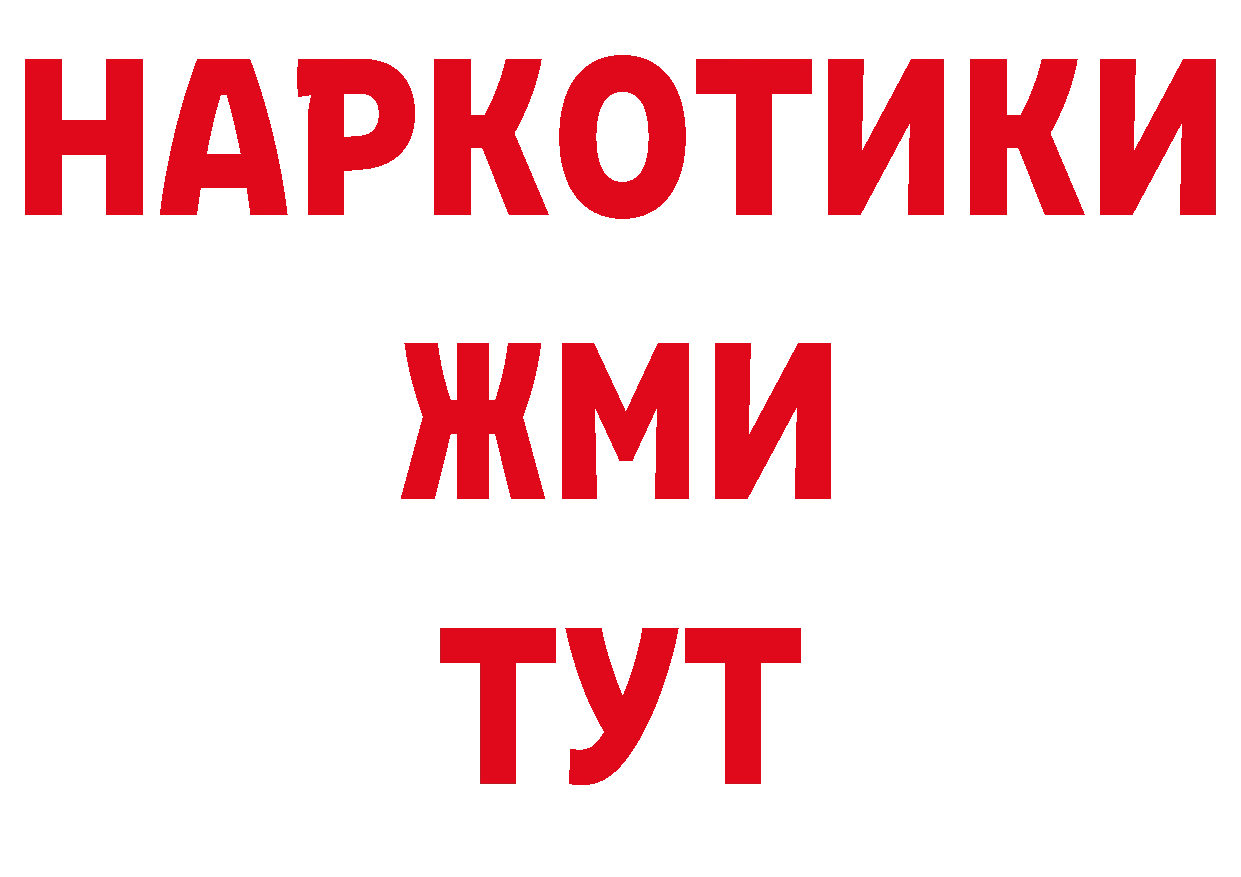 НАРКОТИКИ
ЖМИ
ТУТ